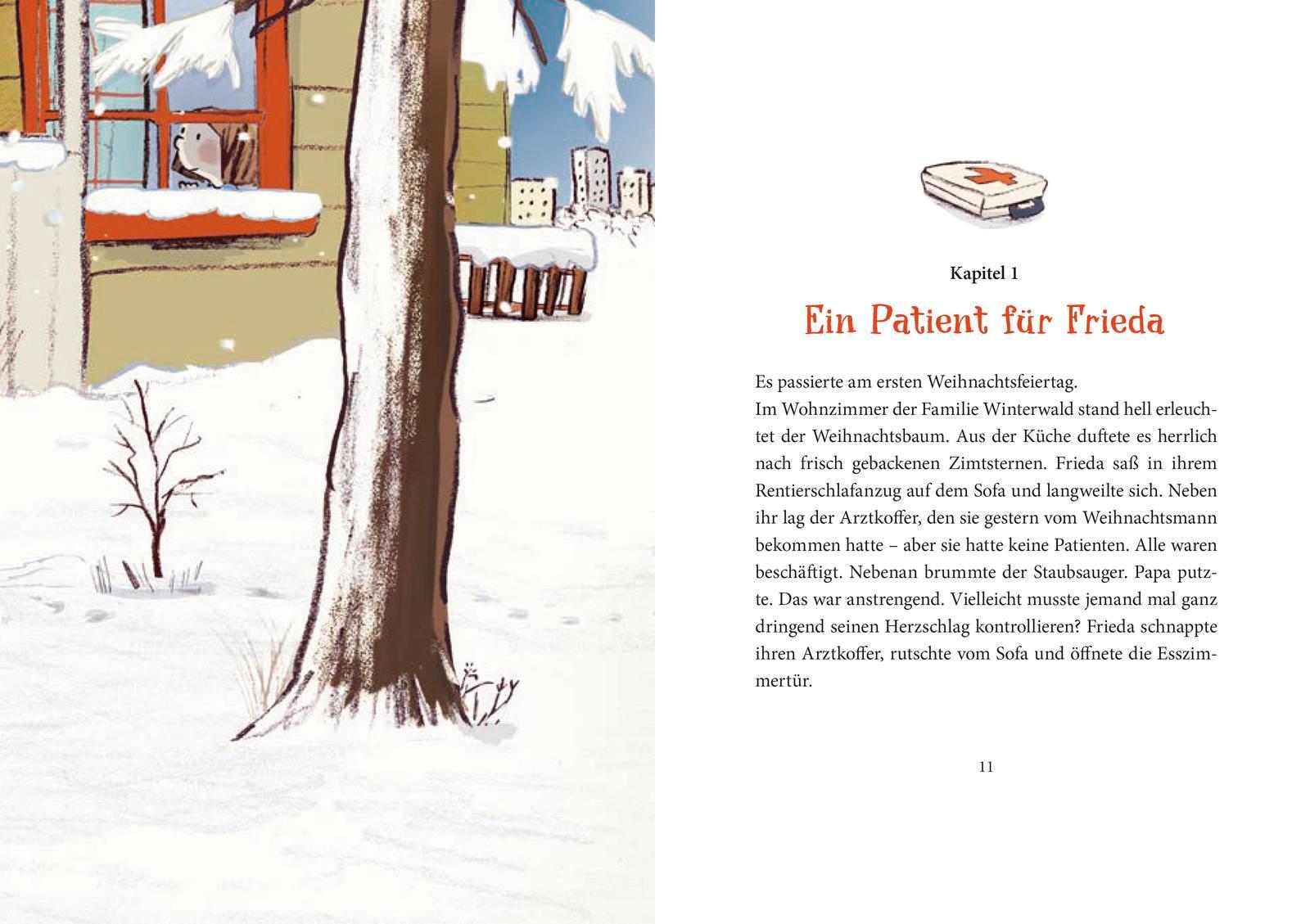 Kapitel 1

Ein Patient für Frieda

Es passierte am ersten Weihnachtsfeiertag.
Im Wohnzimmer der Familie Winterwald stand hell erleuchtet der Weihnachtsbaum. Aus der Küche duftete es herrlich nach frisch gebackenen Zimtsternen. Frieda saß in ihrem Rentierschlafanzug auf dem Sofa und langweilte sich. Neben ihr lag der Arztkoffer, den sie gestern vom Weihnachtsmann bekommen hatte – aber sie hatte keine Patienten. Alle waren beschäftigt. Nebenan brummte der Staubsauger. Papa putzte. Das war anstrengend. Vielleicht musste jemand mal ganz dringend seinen Herzschlag kontrollieren? Frieda schnappte ihren Arztkoffer, rutschte vom Sofa und öffnete die Esszimmertür.

11